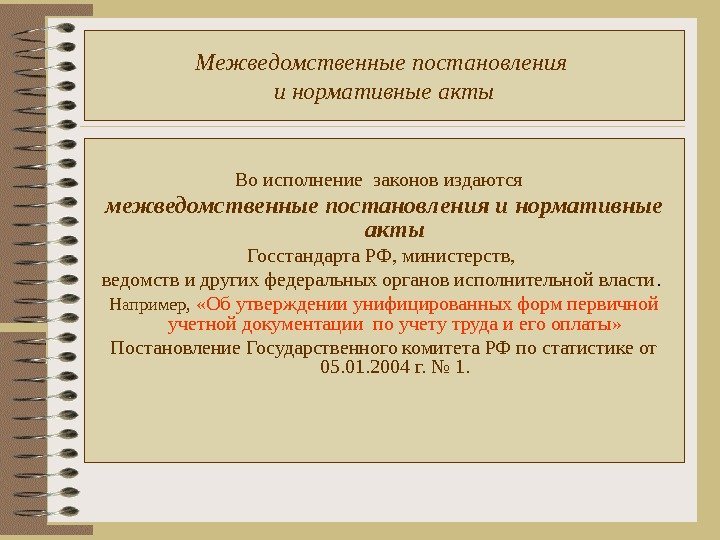 Межведомственные постановления и нормативные акты

Во исполнение законов издаются
межведомственные постановления и нормативные акты
Госстандарта РФ, министерств,
ведомств и других федеральных органов исполнительной власти.
Например, «Об утверждении унифицированных форм первичной учетной документации по учету труда и его оплаты»
Постановление Государственного комитета РФ по статистике от 05.01.2004 г. № 1.